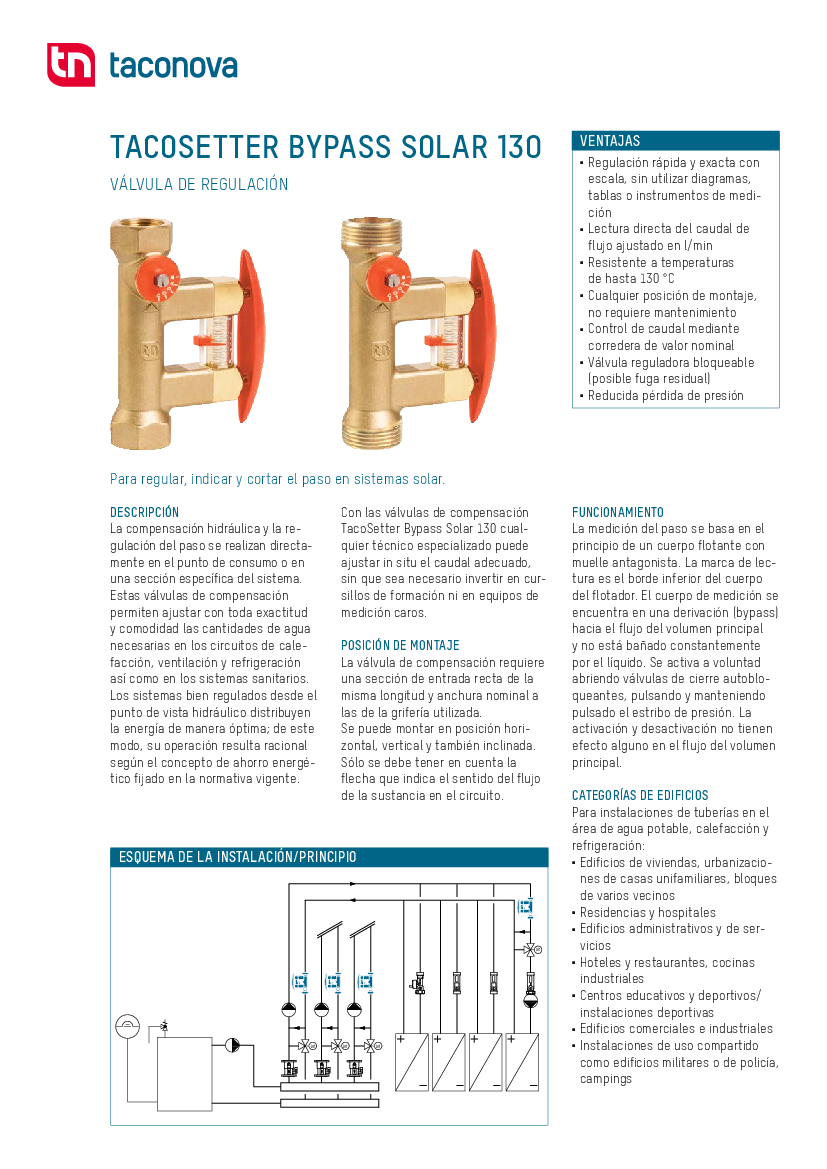 taconova

TACOSETTER BYPASS SOLAR 130

VÁLVULA DE REGULACIÓN

VENTAJAS
• Regulación rápida y exacta con escala, sin utilizar diagramas, tablas o instrumentos de medición
• Lectura directa del caudal de flujo ajustado en l/min
• Resistente a temperaturas de hasta 130 °C
• Cualquier posición de montaje, no requiere mantenimiento
• Control de caudal mediante corredera de valor nominal
• Válvula reguladora bloqueable (posible fuga residual)
• Reducida pérdida de presión

Para regular, indicar y cortar el paso en sistemas solar.

DESCRIPCIÓN
La compensación hidráulica y la regulación del paso se realizan directamente en el punto de consumo o en una sección específica del sistema. Estas válvulas de compensación permiten ajustar con toda exactitud y comodidad las cantidades de agua necesarias en los circuitos de calefacción, ventilación y refrigeración así como en los sistemas sanitarios. Los sistemas bien regulados desde el punto de vista hidráulico distribuyen la energía de manera óptima; de este modo, su operación resulta racional según el concepto de ahorro energético fijado en la normativa vigente.

Con las válvulas de compensación TacoSetter Bypass Solar 130 cualquier técnico especializado puede ajustar in situ el caudal adecuado, sin que sea necesario invertir en cursillos de formación ni en equipos de medición caros.

POSICIÓN DE MONTAJE
La válvula de compensación requiere una sección de entrada recta de la misma longitud y anchura nominal a las de la grifería utilizada.
Se puede montar en posición horizontal, vertical y también inclinada. Sólo se debe tener en cuenta la flecha que indica el sentido del flujo de la sustancia en el circuito.

FUNCIONAMIENTO
La medición del paso se basa en el principio de un cuerpo flotante con muelle antagonista. La marca de lectura es el borde inferior del cuerpo del flotador. El cuerpo de medición se encuentra en una derivación (bypass) hacia el flujo del volumen principal y no está bañado constantemente por el líquido. Se activa a voluntad abriendo válvulas de cierre autobloqueantes, pulsando y manteniendo pulsado el estribo de presión. La activación y desactivación no tienen efecto alguno en el flujo del volumen principal.

CATEGORÍAS DE EDIFICIOS
Para instalaciones de tuberías en el área de agua potable, calefacción y refrigeración:
• Edificios de viviendas, urbanizaciones de casas unifamiliares, bloques de varios vecinos
• Residencias y hospitales
• Edificios administrativos y de servicios
• Hoteles y restaurantes, cocinas industriales
• Centros educativos y deportivos/ instalaciones deportivas
• Edificios comerciales e industriales
• Instalaciones de uso compartido como edificios militares o de policía, campings

ESQUEMA DE LA INSTALACIÓN/PRINCIPIO